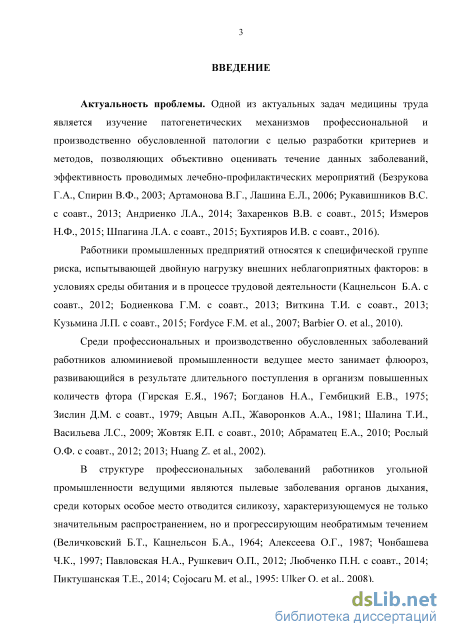 3

ВВЕДЕНИЕ

Актуальность проблемы. Одной из актуальных задач медицины труда является изучение патогенетических механизмов профессиональной и производственно обусловленной патологии с целью разработки критериев и методов, позволяющих объективно оценивать течение данных заболеваний, эффективность проводимых лечебно-профилактических мероприятий (Безрукова Г.А., Спирин В.Ф., 2003; Артамонова В.Г., Лашина Е.Л., 2006; Рукавишников В.С. с соавт., 2013; Андриенко Л.А., 2014; Захаренков В.В. с соавт., 2015; Измеров Н.Ф., 2015; Шпагина Л.А. с соавт., 2015; Бухтияров И.В. с соавт., 2016).

Работники промышленных предприятий относятся к специфической группе риска, испытывающей двойную нагрузку внешних неблагоприятных факторов: в условиях среды обитания и в процессе трудовой деятельности (Кацнельсон Б.А. с соавт., 2012; Бодиенкова Г.М. с соавт., 2013; Виткина Т.И. с соавт., 2013; Кузьмина Л.П. с соавт., 2015; Fordyce F.M. et al., 2007; Barbier O. et al., 2010).

Среди профессиональных и производственно обусловленных заболеваний работников алюминиевой промышленности ведущее место занимает флюороз, развивающийся в результате длительного поступления в организм повышенных количеств фтора (Гирская Е.Я., 1967; Богданов Н.А., Гембицкий Е.В., 1975; Зислин Д.М. с соавт., 1979; Авцын А.П., Жаворонков А.А., 1981; Шалина Т.И., Васильева Л.С., 2009; Жовтяк Е.П. с соавт., 2010; Абраматец Е.А., 2010; Рослый О.Ф. с соавт., 2012; 2013; Huang Z. et al., 2002).

В структуре профессиональных заболеваний работников угольной промышленности ведущими являются пылевые заболевания органов дыхания, среди которых особое место отводится силикозу, характеризующемуся не только значительным распространением, но и прогрессирующим необратимым течением (Величковский Б.Т., Кацнельсон Б.А., 1964; Алексеева О.Г., 1987; Чонбашева Ч.К., 1997; Павловская Н.А., Рушкевич О.П., 2012; Любченко П.Н. с соавт., 2014; Пиктушанская Т.Е., 2014; Cojocaru M. et al., 1995; Ulker O. et al., 2008).

dsLib.net
библиотека диссертаций